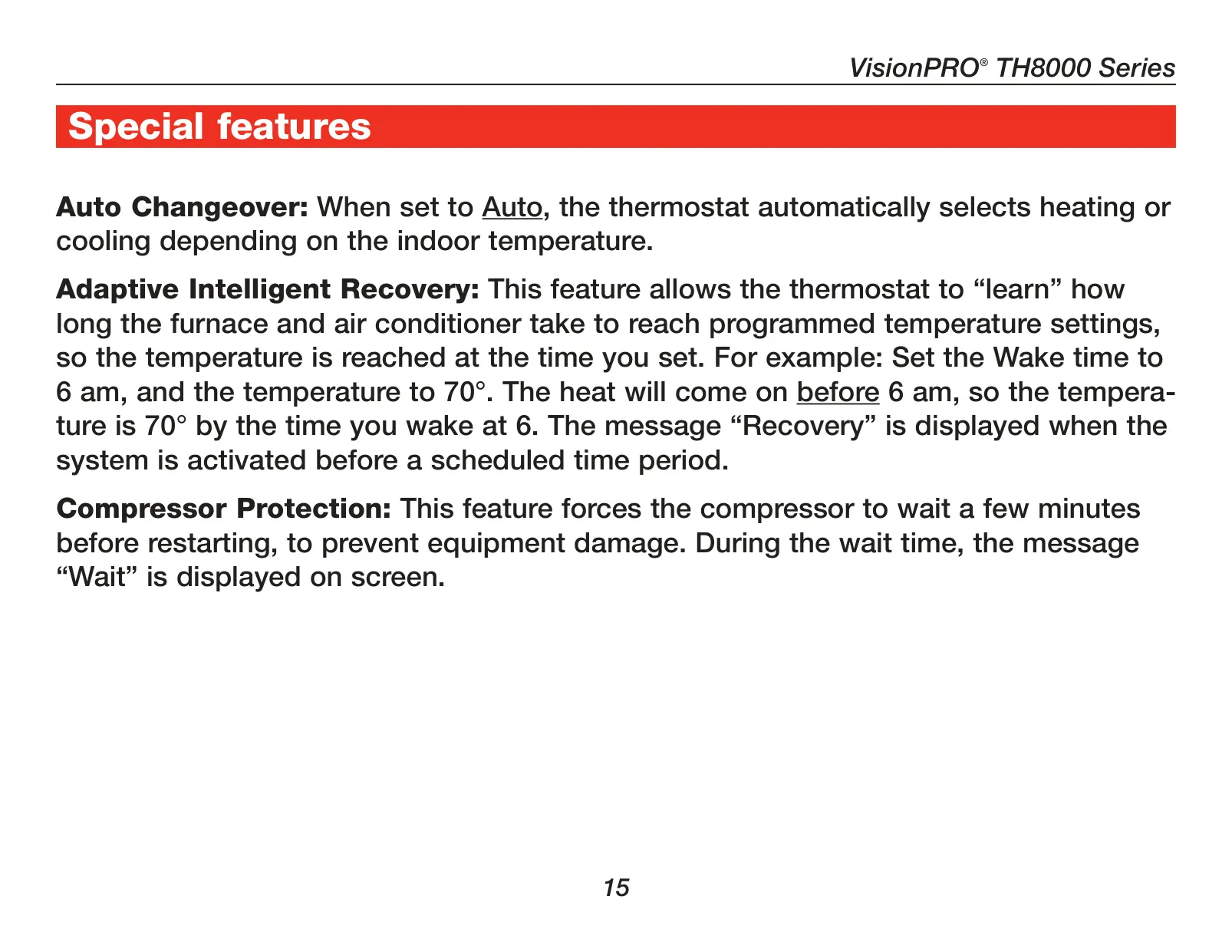 VisionPRO® TH8000 Series

Special features

Auto Changeover: When set to Auto, the thermostat automatically selects heating or cooling depending on the indoor temperature.

Adaptive Intelligent Recovery: This feature allows the thermostat to “learn” how long the furnace and air conditioner take to reach programmed temperature settings, so the temperature is reached at the time you set. For example: Set the Wake time to 6 am, and the temperature to 70°. The heat will come on before 6 am, so the temperature is 70° by the time you wake at 6. The message “Recovery” is displayed when the system is activated before a scheduled time period.

Compressor Protection: This feature forces the compressor to wait a few minutes before restarting, to prevent equipment damage. During the wait time, the message “Wait” is displayed on screen.

15